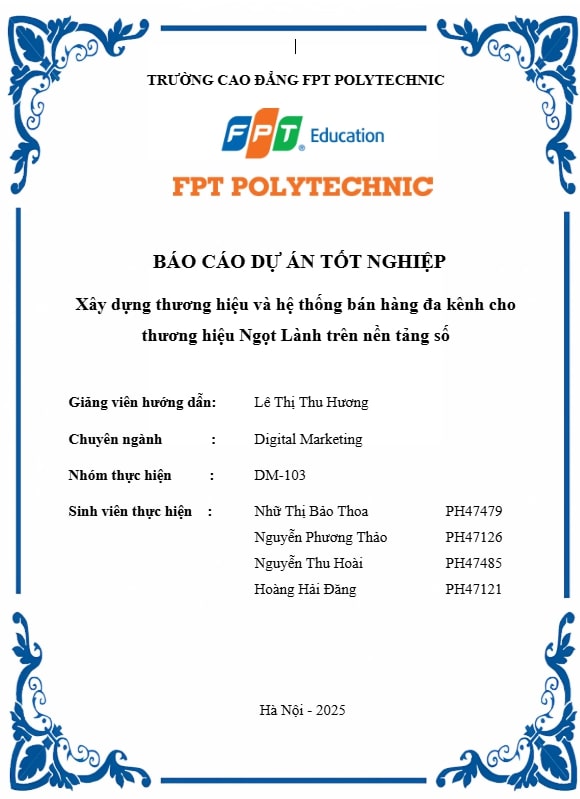 TRƯỜNG CAO ĐẲNG FPT POLYTECHNIC

FPT Education

FPT POLYTECHNIC

BÁO CÁO DỰ ÁN TỐT NGHIỆP

Xây dựng thương hiệu và hệ thống bán hàng đa kênh cho thương hiệu Ngọt Lành trên nền tảng số

Giảng viên hướng dẫn: Lê Thị Thu Hương

Chuyên ngành : Digital Marketing

Nhóm thực hiện : DM-103

Sinh viên thực hiện : Nhữ Thị Bảo Thoa PH47479
Nguyễn Phương Thảo PH47126
Nguyễn Thu Hoài PH47485
Hoàng Hải Đăng PH47121

Hà Nội - 2025